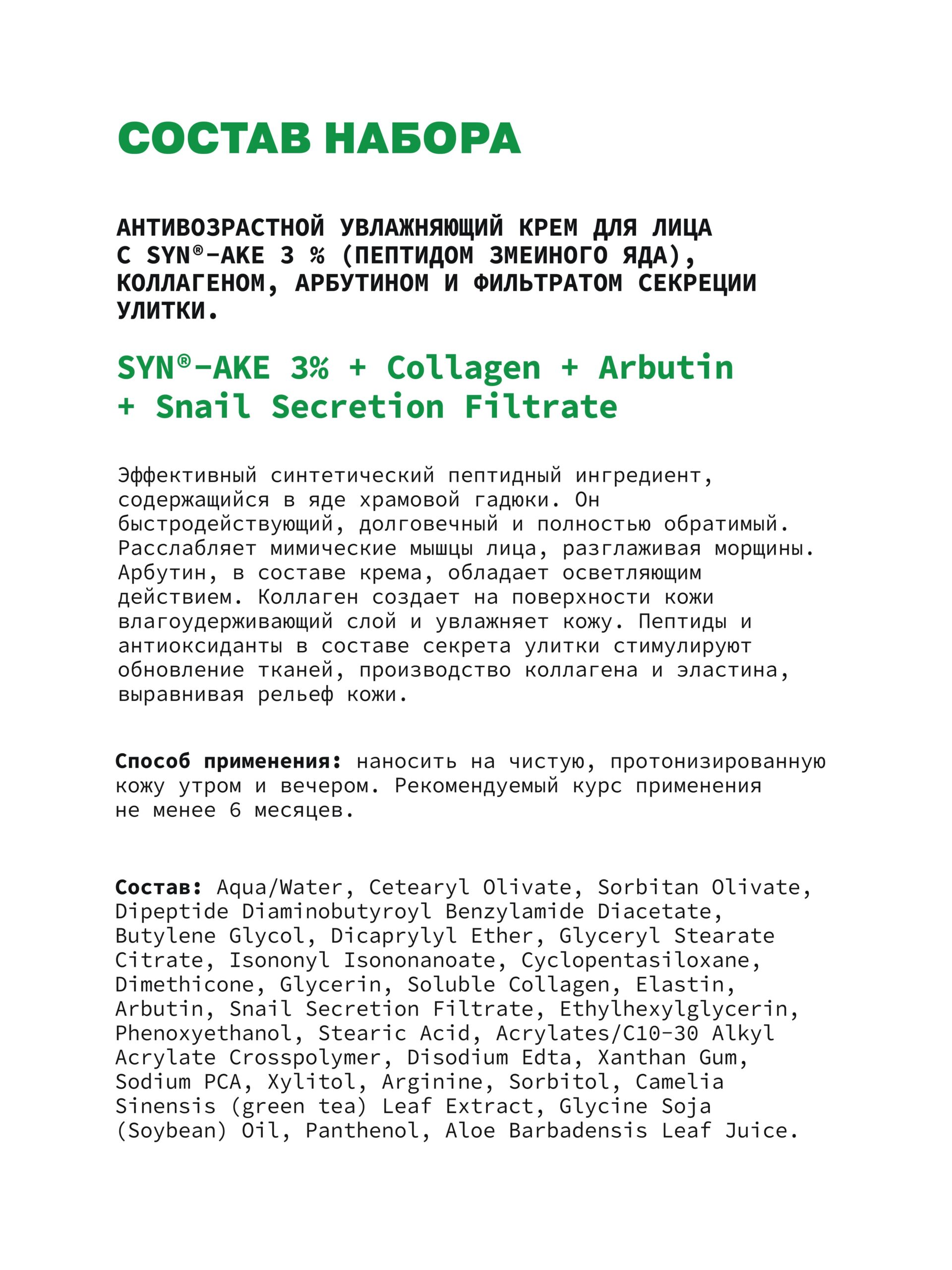 СОСТАВ НАБОРА

АНТИВОЗРАСТНОЙ УВЛАЖНЯЮЩИЙ КРЕМ ДЛЯ ЛИЦА С SYN®-AKE 3 % (ПЕПТИДОМ ЗМЕИНОГО ЯДА), КОЛЛАГЕНОМ, АРБУТИНОМ И ФИЛЬТРАТОМ СЕКРЕЦИИ УЛИТКИ.

SYN®-AKE 3% + Collagen + Arbutin + Snail Secretion Filtrate

Эффективный синтетический пептидный ингредиент, содержащийся в яде храмовой гадюки. Он быстродействующий, долговечный и полностью обратимый. Расслабляет мимические мышцы лица, разглаживая морщины. Арбутин, в составе крема, обладает осветляющим действием. Коллаген создает на поверхности кожи влагоудерживающий слой и увлажняет кожу. Пептиды и антиоксиданты в составе секрета улитки стимулируют обновление тканей, производство коллагена и эластина, выравнивая рельеф кожи.

Способ применения: наносить на чистую, протонизированную кожу утром и вечером. Рекомендуемый курс применения не менее 6 месяцев.

Состав: Aqua/Water, Cetearyl Olivate, Sorbitan Olivate, Dipeptide Diaminobutyroyl Benzylamide Diacetate, Butylene Glycol, Dicaprylyl Ether, Glyceryl Stearate Citrate, Isononyl Isononanoate, Cyclopentasiloxane, Dimethicone, Glycerin, Soluble Collagen, Elastin, Arbutin, Snail Secretion Filtrate, Ethylhexylglycerin, Phenoxyethanol, Stearic Acid, Acrylates/C10-30 Alkyl Acrylate Crosspolymer, Disodium Edta, Xanthan Gum, Sodium PCA, Xylitol, Arginine, Sorbitol, Camelia Sinensis (green tea) Leaf Extract, Glycine Soja (Soybean) Oil, Panthenol, Aloe Barbadensis Leaf Juice.